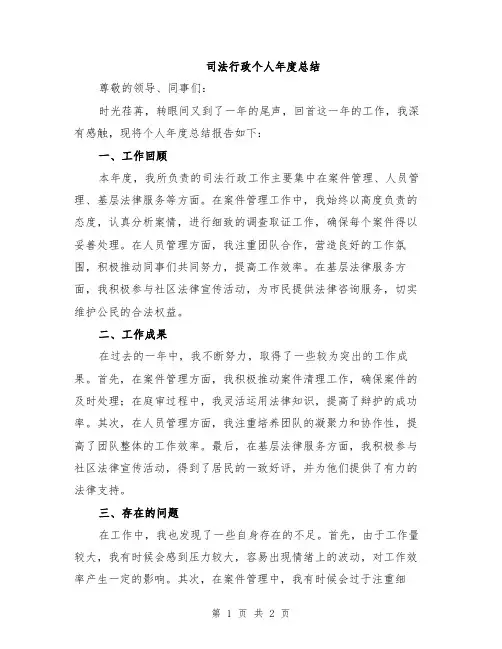 司法行政个人年度总结

尊敬的领导、同事们：

时光荏苒，转眼间又到了一年的尾声，回首这一年的工作，我深有感触，现将个人年度总结报告如下：

一、工作回顾

本年度，我所负责的司法行政工作主要集中在案件管理、人员管理、基层法律服务等方面。在案件管理工作中，我始终以高度负责的态度，认真分析案情，进行细致的调查取证工作，确保每个案件得以妥善处理。在人员管理方面，我注重团队合作，营造良好的工作氛围，积极推动同事们共同努力，提高工作效率。在基层法律服务方面，我积极参与社区法律宣传活动，为市民提供法律咨询服务，切实维护公民的合法权益。

二、工作成果

在过去的一年中，我不断努力，取得了一些较为突出的工作成果。首先，在案件管理方面，我积极推动案件清理工作，确保案件的及时处理；在庭审过程中，我灵活运用法律知识，提高了辩护的成功率。其次，在人员管理方面，我注重培养团队的凝聚力和协作性，提高了团队整体的工作效率。最后，在基层法律服务方面，我积极参与社区法律宣传活动，得到了居民的一致好评，并为他们提供了有力的法律支持。

三、存在的问题

在工作中，我也发现了一些自身存在的不足。首先，由于工作量较大，我有时候会感到压力较大，容易出现情绪上的波动，对工作效率产生一定的影响。其次，在案件管理中，我有时候会过于注重细

第 1 页 共 2 页